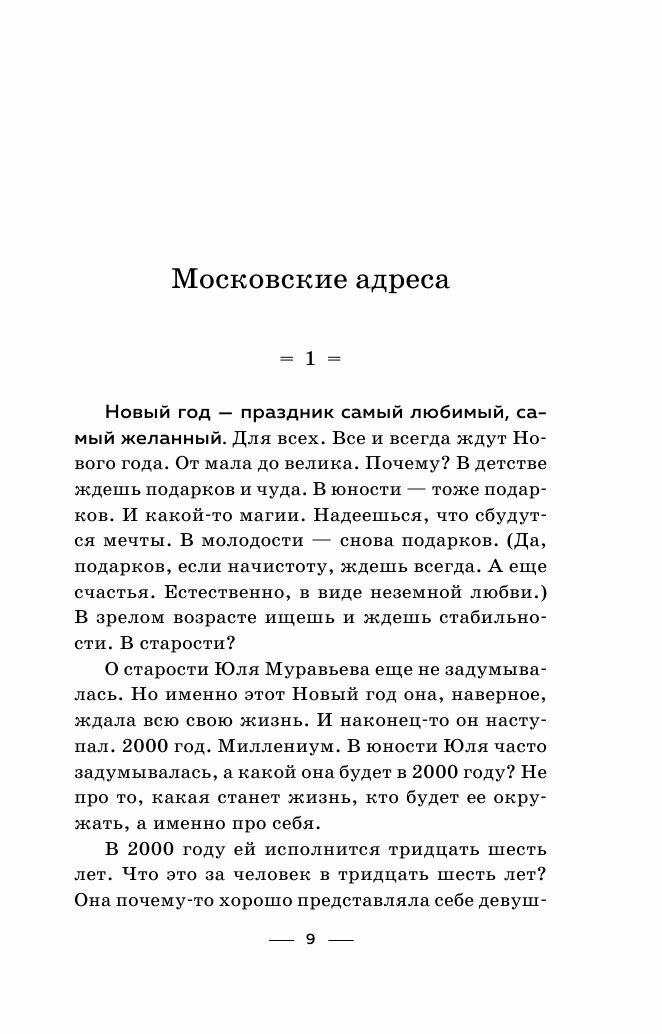 Московские адреса

= 1 =

Новый год — праздник самый любимый, самый желанный. Для всех. Все и всегда ждут Нового года. От мала до велика. Почему? В детстве ждешь подарков и чуда. В юности — тоже подарков. И какой-то магии. Надеешься, что сбудутся мечты. В молодости — снова подарков. (Да, подарков, если начистоту, ждешь всегда. А еще счастья. Естественно, в виде неземной любви.) В зрелом возрасте ищешь и ждешь стабильности. В старости?

О старости Юля Муравьева еще не задумывалась. Но именно этот Новый год она, наверное, ждала всю свою жизнь. И наконец-то он наступал. 2000 год. Миллениум. В юности Юля часто задумывалась, а какой она будет в 2000 году? Не про то, какая станет жизнь, кто будет ее окружать, а именно про себя.

В 2000 году ей исполнится тридцать шесть лет. Что это за человек в тридцать шесть лет? Она почему-то хорошо представляла себе девуш-

— 9 —